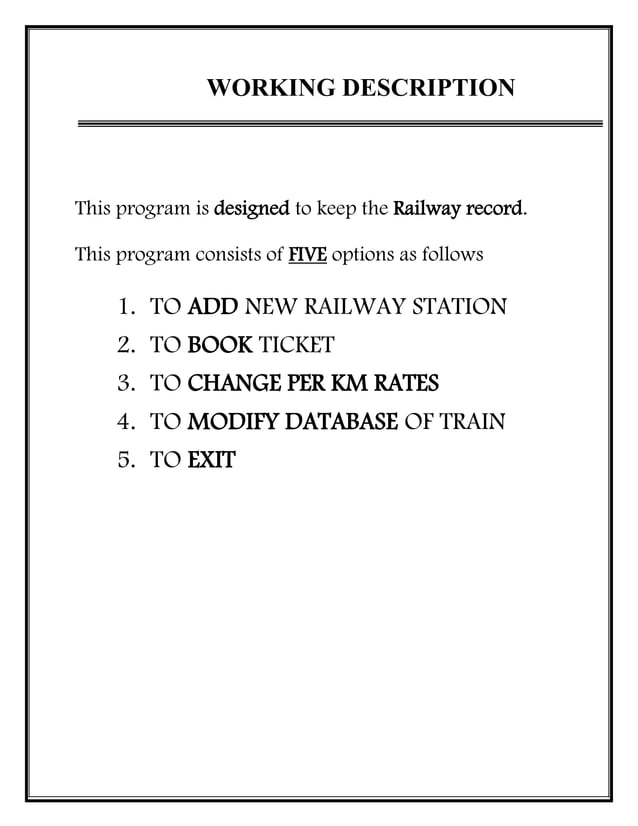 WORKING DESCRIPTION

This program is designed to keep the Railway record.

This program consists of FIVE options as follows

1. TO ADD NEW RAILWAY STATION
2. TO BOOK TICKET
3. TO CHANGE PER KM RATES
4. TO MODIFY DATABASE OF TRAIN
5. TO EXIT